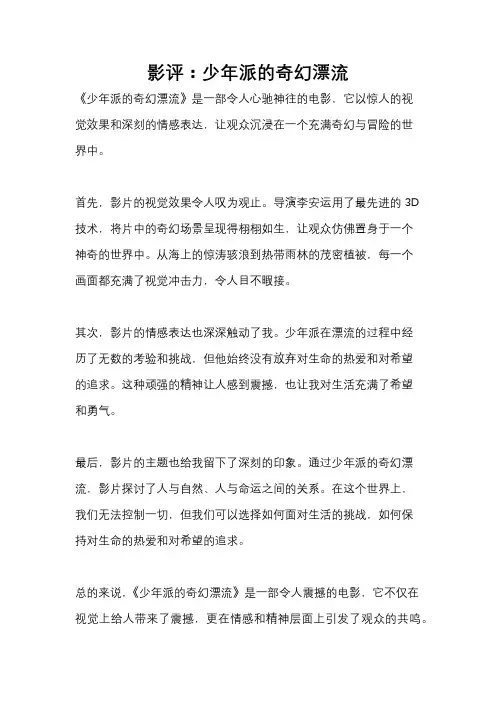 影评：少年派的奇幻漂流

《少年派的奇幻漂流》是一部令人心驰神往的电影，它以惊人的视觉效果和深刻的情感表达，让观众沉浸在一个充满奇幻与冒险的世界中。

首先，影片的视觉效果令人叹为观止。导演李安运用了最先进的 3D 技术，将片中的奇幻场景呈现得栩栩如生，让观众仿佛置身于一个神奇的世界中。从海上的惊涛骇浪到热带雨林的茂密植被，每一个画面都充满了视觉冲击力，令人目不暇接。

其次，影片的情感表达也深深触动了我。少年派在漂流的过程中经历了无数的考验和挑战，但他始终没有放弃对生命的热爱和对希望的追求。这种顽强的精神让人感到震撼，也让我对生活充满了希望和勇气。

最后，影片的主题也给我留下了深刻的印象。通过少年派的奇幻漂流，影片探讨了人与自然、人与命运之间的关系。在这个世界上，我们无法控制一切，但我们可以选择如何面对生活的挑战，如何保持对生命的热爱和对希望的追求。

总的来说，《少年派的奇幻漂流》是一部令人震撼的电影，它不仅在视觉上给人带来了震撼，更在情感和精神层面上引发了观众的共鸣。